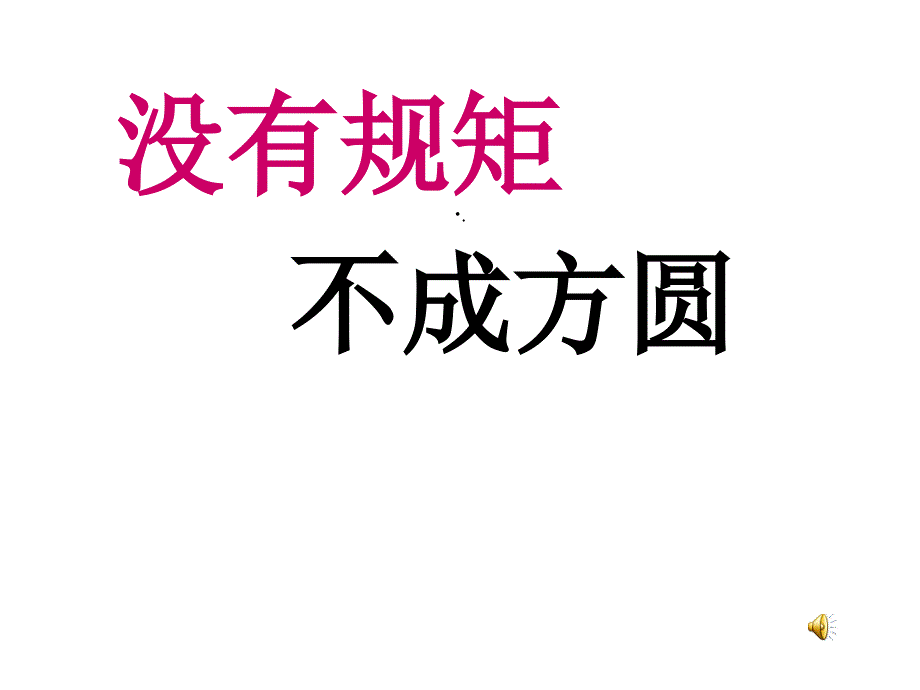 没有规矩

不成方圆